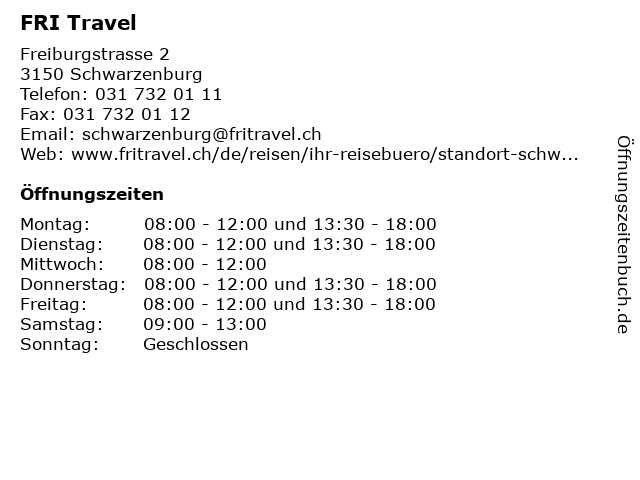 FRI Travel

Freiburgstrasse 2
3150 Schwarzenburg
Telefon: 031 732 01 11
Fax: 031 732 01 12
Email: schwarzenburg@fritravel.ch
Web: www.fritravel.ch/de/reisen/ihr-reisebuero/standort-schw...

Öffnungszeiten

| | |
|---|---|
| Montag: | 08:00 - 12:00 und 13:30 - 18:00 |
| Dienstag: | 08:00 - 12:00 und 13:30 - 18:00 |
| Mittwoch: | 08:00 - 12:00 |
| Donnerstag: | 08:00 - 12:00 und 13:30 - 18:00 |
| Freitag: | 08:00 - 12:00 und 13:30 - 18:00 |
| Samstag: | 09:00 - 13:00 |
| Sonntag: | Geschlossen |

Öffnungszeitenbuch.de